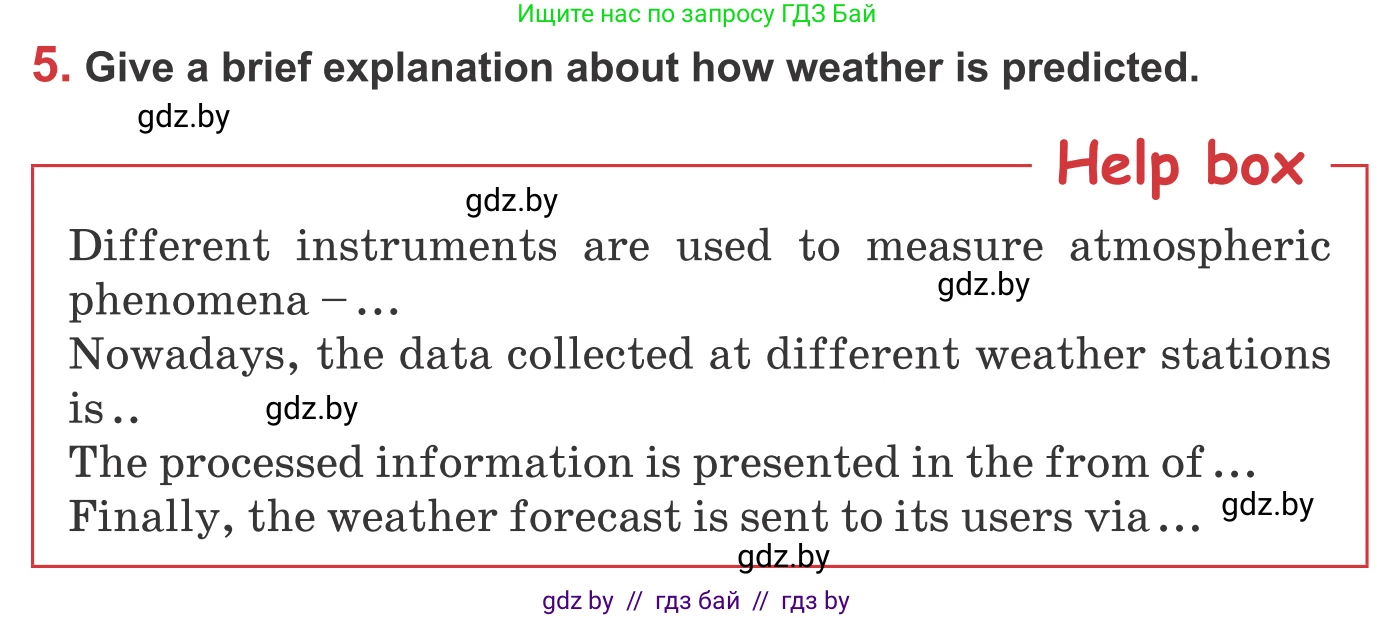 Ищите нас по запросу ГДЗ Бай

5. Give a brief explanation about how weather is predicted.

gdz.by

Help box

gdz.by

Different instruments are used to measure atmospheric phenomena – …

gdz.by

Nowadays, the data collected at different weather stations is ..

gdz.by

The processed information is presented in the from of …

Finally, the weather forecast is sent to its users via …

gdz.by

gdz.by

gdz by // гдз бай // гдз by